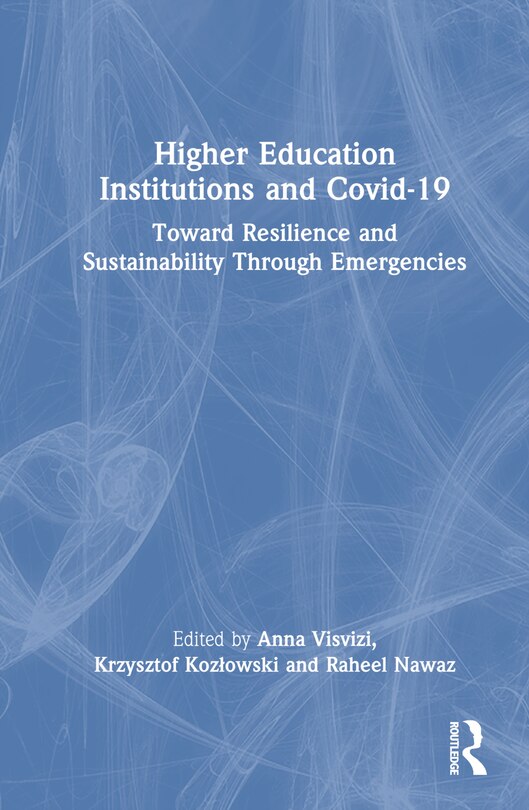 Higher Education Institutions and Covid-19

Toward Resilience and Sustainability Through Emergencies

Edited by Anna Visvizi, Krzysztof Kozłowski and Raheel Nawaz

ROUTLEDGE